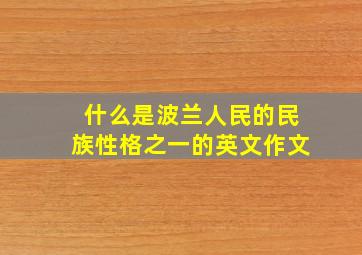 什么是波兰人民的民族性格之一的英文作文